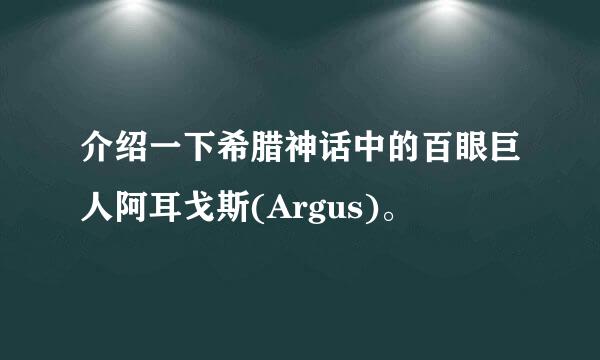 介绍一下希腊神话中的百眼巨人阿耳戈斯(Argus)。